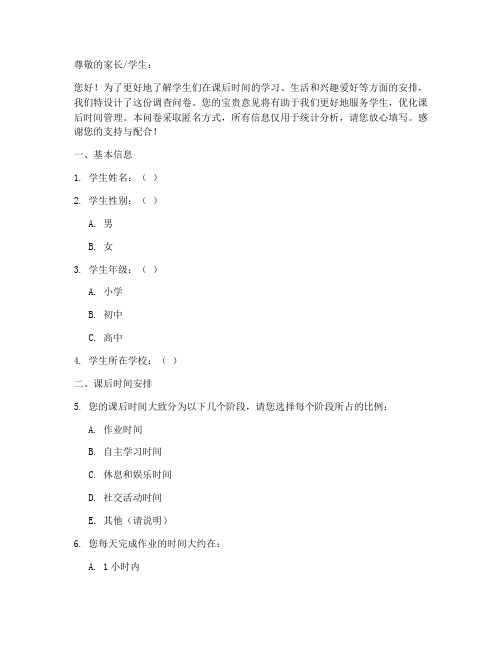 尊敬的家长/学生：

您好！为了更好地了解学生们在课后时间的学习、生活和兴趣爱好等方面的安排，我们特设计了这份调查问卷。您的宝贵意见将有助于我们更好地服务学生，优化课后时间管理。本问卷采取匿名方式，所有信息仅用于统计分析，请您放心填写。感谢您的支持与配合！

一、基本信息

1. 学生姓名：（ ）

2. 学生性别：（ ）

A. 男

B. 女

3. 学生年级：（ ）

A. 小学

B. 初中

C. 高中

4. 学生所在学校：（ ）

二、课后时间安排

5. 您的课后时间大致分为以下几个阶段，请您选择每个阶段所占的比例：

A. 作业时间

B. 自主学习时间

C. 休息和娱乐时间

D. 社交活动时间

E. 其他（请说明）

6. 您每天完成作业的时间大约在：

A. 1 小时内